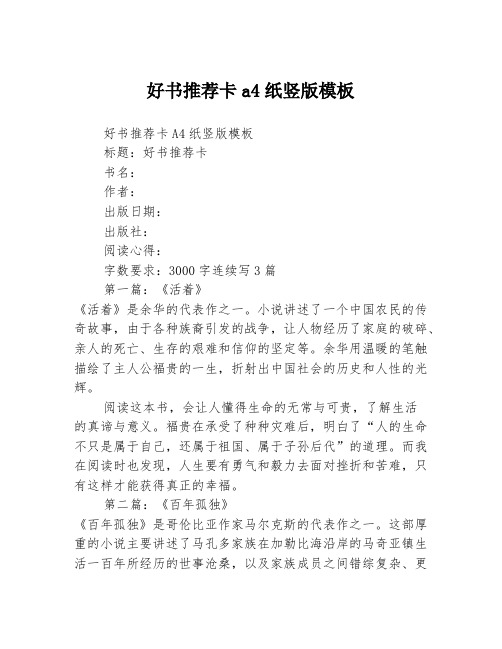 好书推荐卡 a4 纸竖版模板

好书推荐卡 A4 纸竖版模板

标题：好书推荐卡

书名：

作者：

出版日期：

出版社：

阅读心得：

字数要求：3000 字连续写 3 篇

第一篇：《活着》

《活着》是余华的代表作之一。小说讲述了一个中国农民的传奇故事，由于各种族裔引发的战争，让人物经历了家庭的破碎、亲人的死亡、生存的艰难和信仰的坚定等。余华用温暖的笔触描绘了主人公福贵的一生，折射出中国社会的历史和人性的光辉。

阅读这本书，会让人懂得生命的无常与可贵，了解生活的真谛与意义。福贵在承受了种种灾难后，明白了“人的生命不只是属于自己，还属于祖国、属于子孙后代”的道理。而我在阅读时也发现，人生要有勇气和毅力去面对挫折和苦难，只有这样才能获得真正的幸福。

第二篇：《百年孤独》

《百年孤独》是哥伦比亚作家马尔克斯的代表作之一。这部厚重的小说主要讲述了马孔多家族在加勒比海沿岸的马奇亚镇生活一百年所经历的世事沧桑，以及家族成员之间错综复杂、更